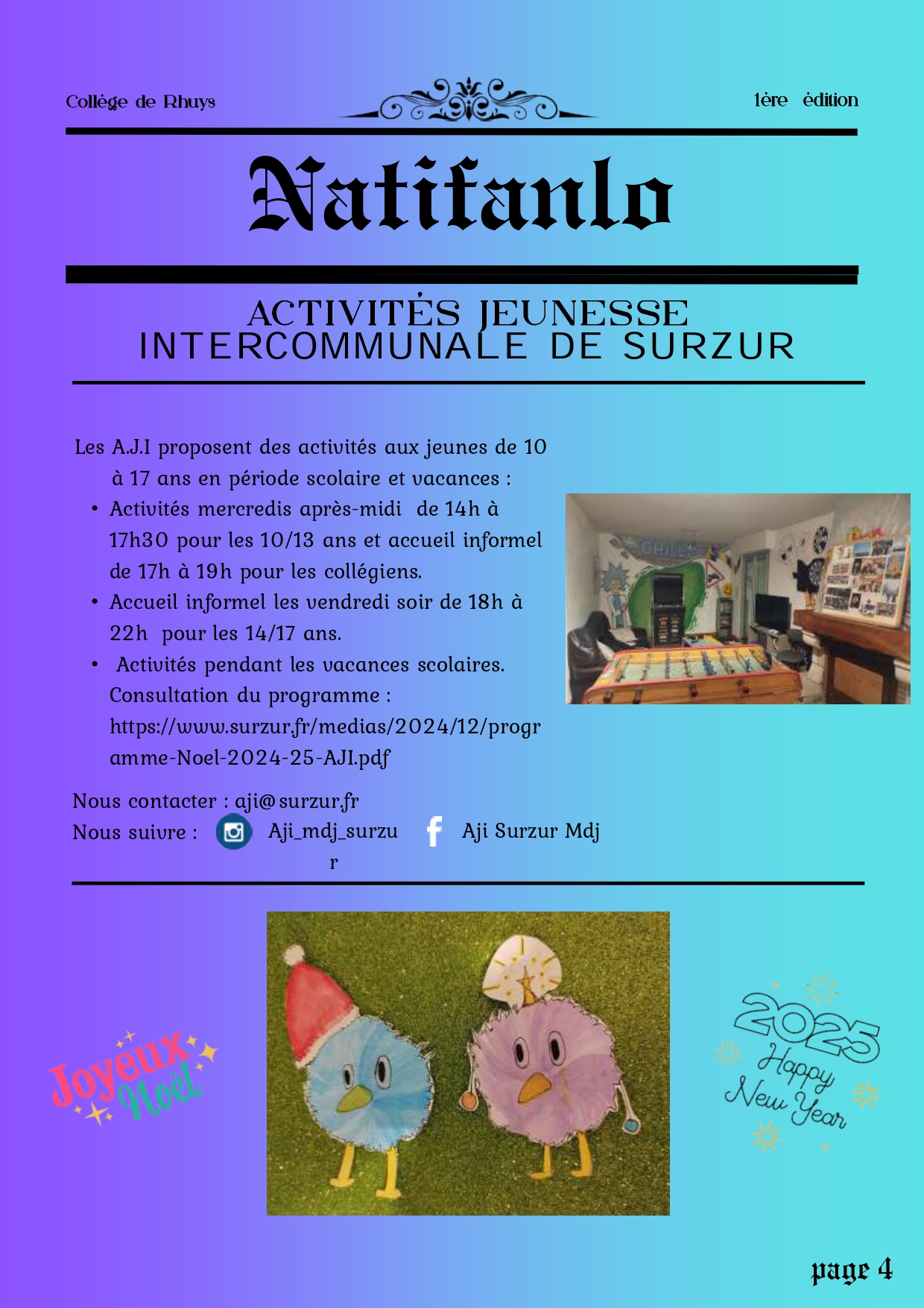 Collège de Rhuys

1ère édition

Natifanlo

ACTIVITÉS JEUNESSE
INTERCOMMUNALE DE SURZUR

Les A.J.I proposent des activités aux jeunes de 10 à 17 ans en période scolaire et vacances :

• Activités mercredis après-midi de 14h à 17h30 pour les 10/13 ans et accueil informel de 17h à 19h pour les collégiens.
• Accueil informel les vendredi soir de 18h à 22h pour les 14/17 ans.
• Activités pendant les vacances scolaires. Consultation du programme : https://www.surzur.fr/medias/2024/12/programme-Noel-2024-25-AJI.pdf

Nous contacter : aji@surzur.fr
Nous suivre : Aji_mdj_surzur Aji Surzur Mdj

Joyeux Noël

2025
Happy New Year

page 4